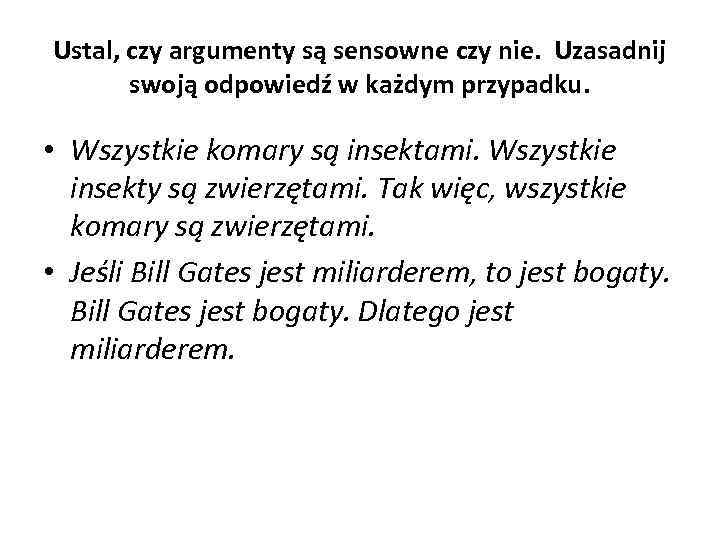 Ustal, czy argumenty są sensowne czy nie. Uzasadnij swoją odpowiedź w każdym przypadku.

• Wszystkie komary są insektami. Wszystkie insekty są zwierzętami. Tak więc, wszystkie komary są zwierzętami.
• Jeśli Bill Gates jest miliarderem, to jest bogaty. Bill Gates jest bogaty. Dlatego jest miliarderem.